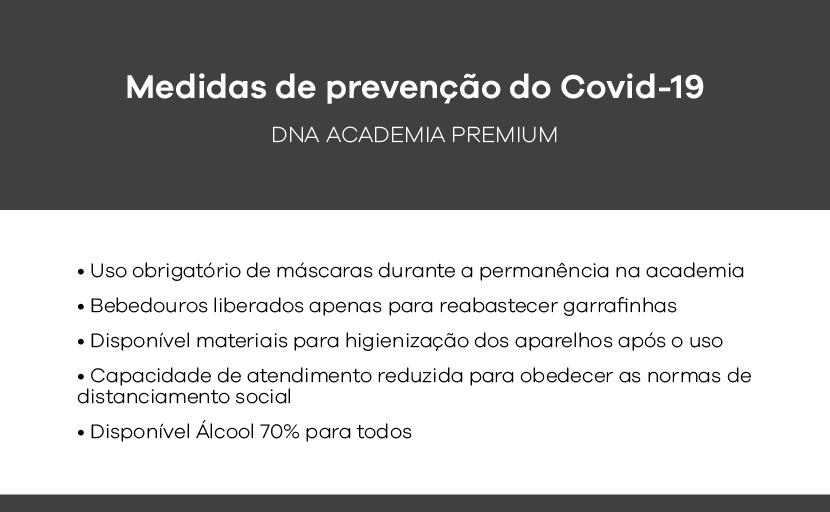 Medidas de prevenção do Covid-19

DNA ACADEMIA PREMIUM

• Uso obrigatório de máscaras durante a permanência na academia

• Bebedouros liberados apenas para reabastecer garrafinhas

• Disponível materiais para higienização dos aparelhos após o uso

• Capacidade de atendimento reduzida para obedecer as normas de distanciamento social

• Disponível Álcool 70% para todos